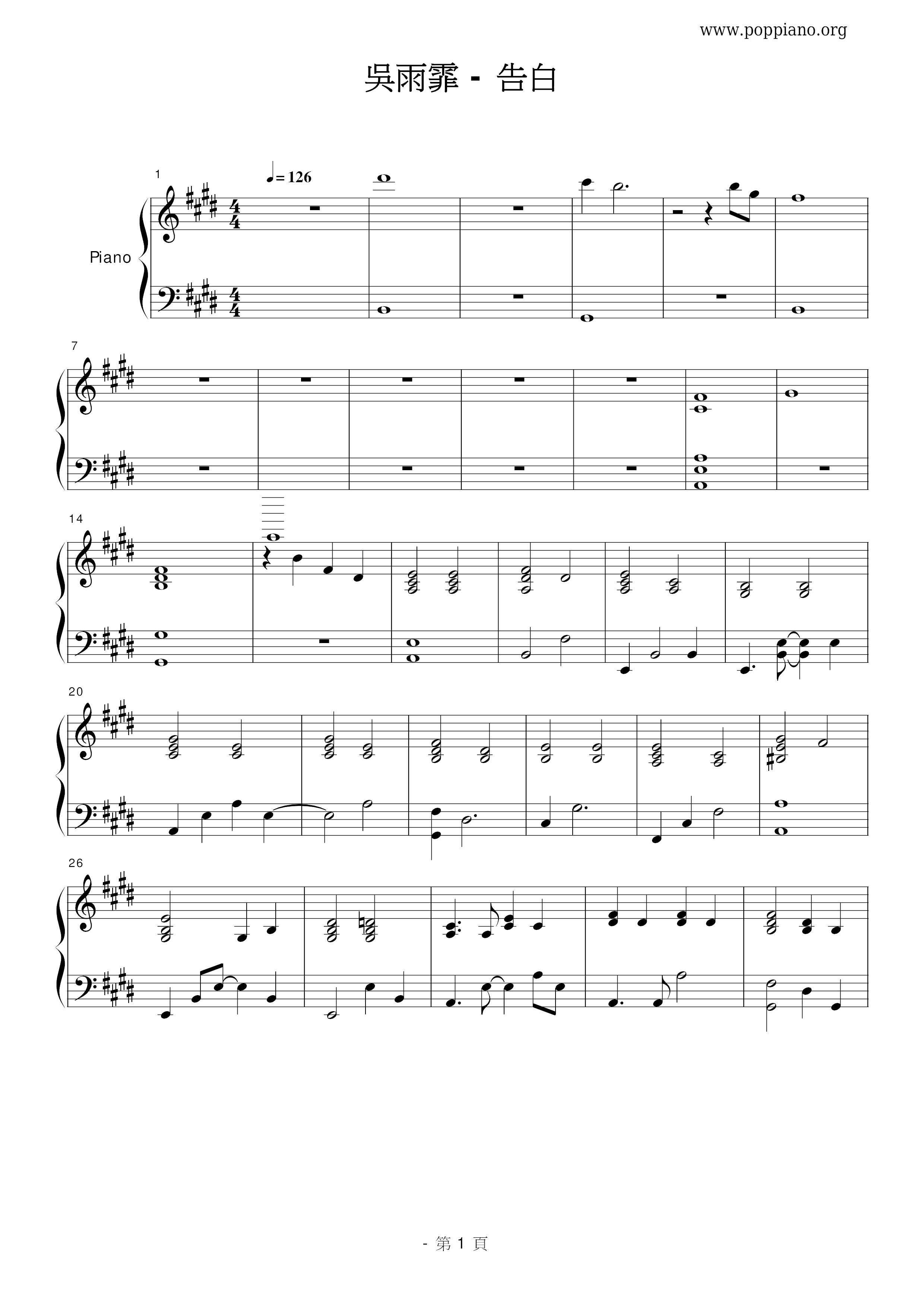 www.poppiano.org

吳雨霏 - 告白

1

♩= 126

Piano

7

14

20

26

- 第1頁